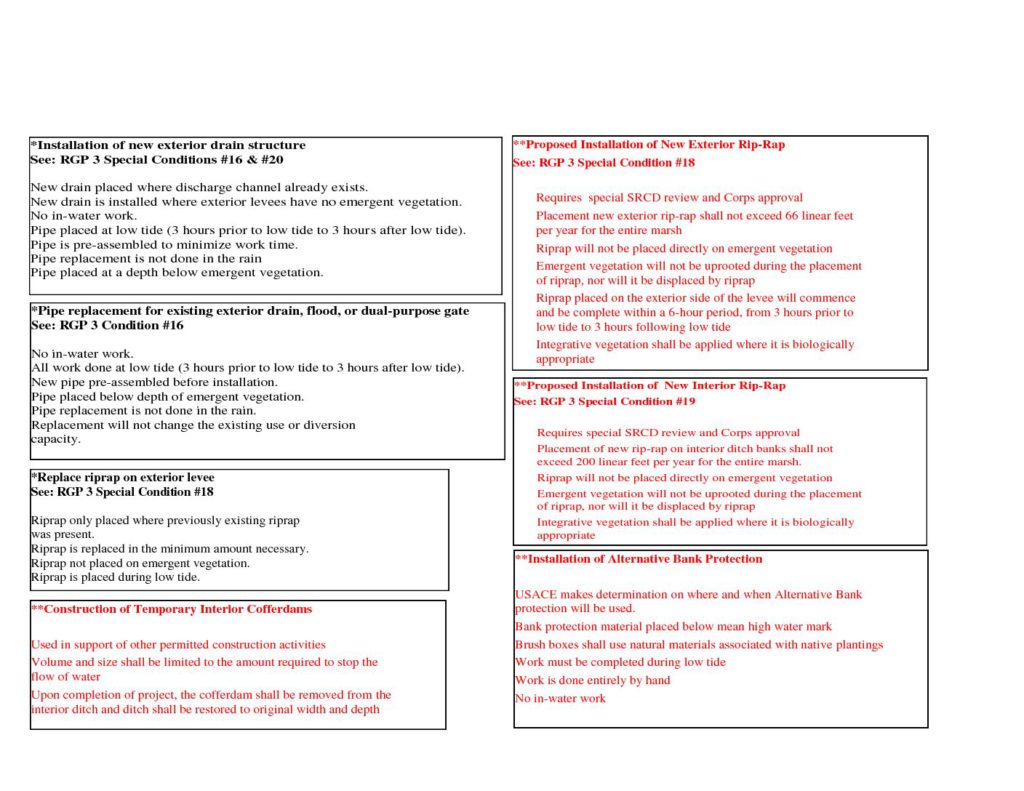 *Installation of new exterior drain structure
See: RGP 3 Special Conditions #16 & #20

New drain placed where discharge channel already exists.
New drain is installed where exterior levees have no emergent vegetation.
No in-water work.
Pipe placed at low tide (3 hours prior to low tide to 3 hours after low tide).
Pipe is pre-assembled to minimize work time.
Pipe replacement is not done in the rain
Pipe placed at a depth below emergent vegetation.

*Pipe replacement for existing exterior drain, flood, or dual-purpose gate
See: RGP 3 Condition #16

No in-water work.
All work done at low tide (3 hours prior to low tide to 3 hours after low tide).
New pipe pre-assembled before installation.
Pipe placed below depth of emergent vegetation.
Pipe replacement is not done in the rain.
Replacement will not change the existing use or diversion capacity.

*Replace riprap on exterior levee
See: RGP 3 Special Condition #18

Riprap only placed where previously existing riprap was present.
Riprap is replaced in the minimum amount necessary.
Riprap not placed on emergent vegetation.
Riprap is placed during low tide.

**Construction of Temporary Interior Cofferdams

Used in support of other permitted construction activities
Volume and size shall be limited to the amount required to stop the flow of water
Upon completion of project, the cofferdam shall be removed from the interior ditch and ditch shall be restored to original width and depth

**Proposed Installation of New Exterior Rip-Rap
See: RGP 3 Special Condition #18

Requires special SRCD review and Corps approval
Placement new exterior rip-rap shall not exceed 66 linear feet per year for the entire marsh
Riprap will not be placed directly on emergent vegetation
Emergent vegetation will not be uprooted during the placement of riprap, nor will it be displaced by riprap
Riprap placed on the exterior side of the levee will commence and be complete within a 6-hour period, from 3 hours prior to low tide to 3 hours following low tide
Integrative vegetation shall be applied where it is biologically appropriate

**Proposed Installation of New Interior Rip-Rap
See: RGP 3 Special Condition #19

Requires special SRCD review and Corps approval
Placement of new rip-rap on interior ditch banks shall not exceed 200 linear feet per year for the entire marsh.
Riprap will not be placed directly on emergent vegetation
Emergent vegetation will not be uprooted during the placement of riprap, nor will it be displaced by riprap
Integrative vegetation shall be applied where it is biologically appropriate

**Installation of Alternative Bank Protection

USACE makes determination on where and when Alternative Bank protection will be used.
Bank protection material placed below mean high water mark
Brush boxes shall use natural materials associated with native plantings
Work must be completed during low tide
Work is done entirely by hand
No in-water work